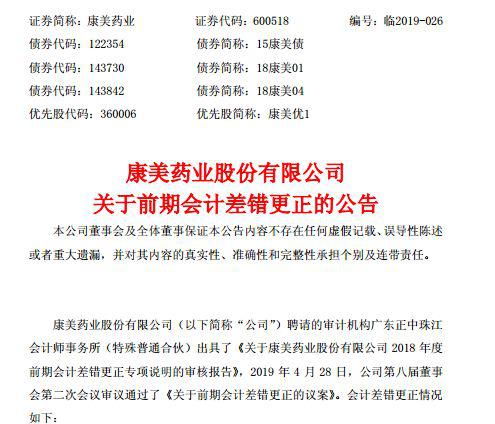 证券简称：康美药业　　证券代码：600518　　编号：临2019-026
债券代码：122354　　债券简称：15康美债
债券代码：143730　　债券简称：18康美01
债券代码：143842　　债券简称：18康美04
优先股代码：360006　　优先股简称：康美优1

康美药业股份有限公司
关于前期会计差错更正的公告

本公司董事会及全体董事保证本公告内容不存在任何虚假记载、误导性陈述或者重大遗漏，并对其内容的真实性、准确性和完整性承担个别及连带责任。

康美药业股份有限公司（以下简称“公司”）聘请的审计机构广东正中珠江会计师事务所（特殊普通合伙）出具了《关于康美药业股份有限公司 2018 年度前期会计差错更正专项说明的审核报告》，2019 年 4 月 28 日，公司第八届董事会第二次会议审议通过了《关于前期会计差错更正的议案》。会计差错更正情况如下：